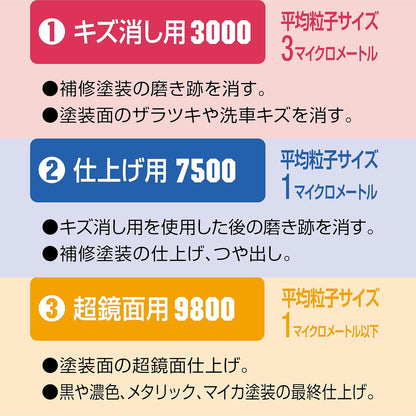 ❶ キズ消し用 3000

平均粒子サイズ
3マイクロメートル

●補修塗装の磨き跡を消す。
●塗装面のザラツキや洗車キズを消す。

❷ 仕上げ用 7500

平均粒子サイズ
1マイクロメートル

●キズ消し用を使用した後の磨き跡を消す。
●補修塗装の仕上げ、つや出し。

❸ 超鏡面用 9800

平均粒子サイズ
1マイクロメートル以下

●塗装面の超鏡面仕上げ。
●黒や濃色、メタリック、マイカ塗装の最終仕上げ。